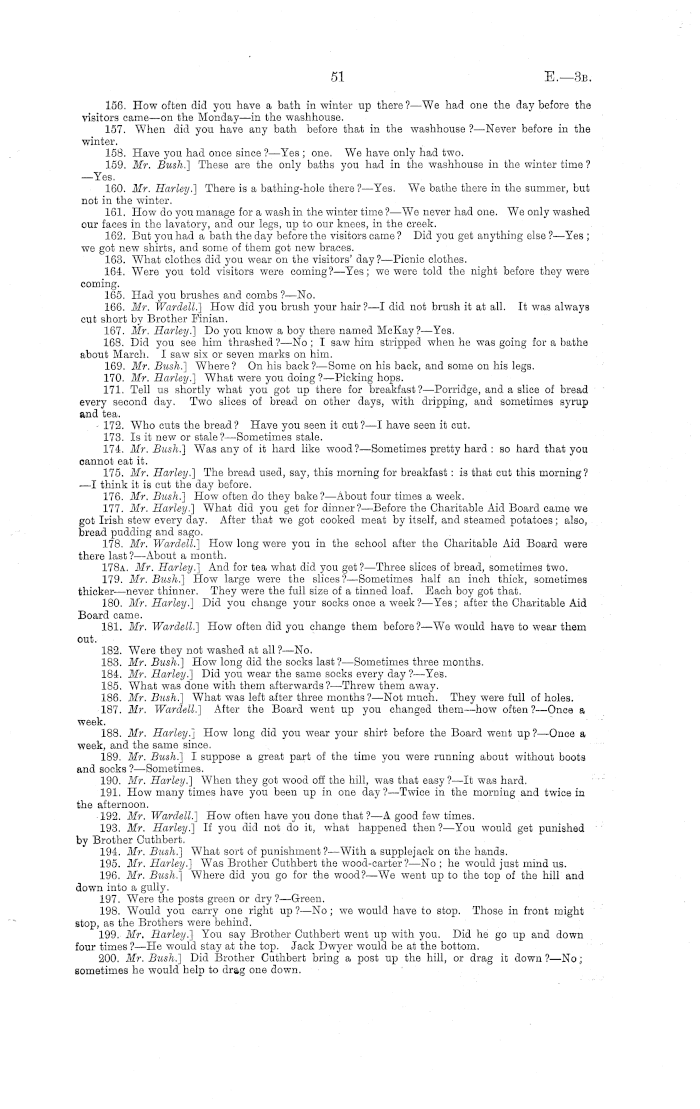 51 E.—3B.

156. How often did you have a bath in winter up there?—We had one the day before the visitors came—on the Monday—in the washhouse.

157. When did you have any bath before that in the washhouse?—Never before in the winter.

158. Have you had once since?—Yes; one. We have only had two.

159. Mr. Bush.] These are the only baths you had in the washhouse in the winter time?—Yes.

160. Mr. Harley.] There is a bathing-hole there?—Yes. We bathe there in the summer, but not in the winter.

161. How do you manage for a wash in the winter time?—We never had one. We only washed our faces in the lavatory, and our legs, up to our knees, in the creek.

162. But you had a bath the day before the visitors came? Did you get anything else?—Yes; we got new shirts, and some of them got new braces.

163. What clothes did you wear on the visitors' day?—Picnic clothes.

164. Were you told visitors were coming?—Yes; we were told the night before they were coming.

165. Had you brushes and combs?—No.

166. Mr. Wardell.] How did you brush your hair?—I did not brush it at all. It was always cut short by Brother Finian.

167. Mr. Harley.] Do you know a boy there named McKay?—Yes.

168. Did you see him thrashed?—No; I saw him stripped when he was going for a bathe about March. I saw six or seven marks on him.

169. Mr. Bush.] Where? On his back?—Some on his back, and some on his legs.

170. Mr. Harley.] What were you doing?—Picking hops.

171. Tell us shortly what you got up there for breakfast?—Porridge, and a slice of bread every second day. Two slices of bread on other days, with dripping, and sometimes syrup and tea.

172. Who cuts the bread? Have you seen it cut?—I have seen it cut.

173. Is it new or stale?—Sometimes stale.

174. Mr. Bush.] Was any of it hard like wood?—Sometimes pretty hard: so hard that you cannot eat it.

175. Mr. Harley.] The bread used, say, this morning for breakfast: is that cut this morning?—I think it is cut the day before.

176. Mr. Bush.] How often do they bake?—About four times a week.

177. Mr. Harley.] What did you get for dinner?—Before the Charitable Aid Board came we got Irish stew every day. After that we got cooked meat by itself, and steamed potatoes; also, bread pudding and sago.

178. Mr. Wardell.] How long were you in the school after the Charitable Aid Board were there last?—About a month.

178A. Mr. Harley.] And for tea what did you get?—Three slices of bread, sometimes two.

179. Mr. Bush.] How large were the slices?—Sometimes half an inch thick, sometimes thicker—never thinner. They were the full size of a tinned loaf. Each boy got that.

180. Mr. Harley.] Did you change your socks once a week?—Yes; after the Charitable Aid Board came.

181. Mr. Wardell.] How often did you change them before?—We would have to wear them out.

182. Were they not washed at all?—No.

183. Mr. Bush.] How long did the socks last?—Sometimes three months.

184. Mr. Harley.] Did you wear the same socks every day?—Yes.

185. What was done with them afterwards?—Threw them away.

186. Mr. Bush.] What was left after three months?—Not much. They were full of holes.

187. Mr. Wardell.] After the Board went up you changed them—how often?—Once a week.

188. Mr. Harley.] How long did you wear your shirt before the Board went up?—Once a week, and the same since.

189. Mr. Bush.] I suppose a great part of the time you were running about without boots and socks?—Sometimes.

190. Mr. Harley.] When they got wood off the hill, was that easy?—It was hard.

191. How many times have you been up in one day?—Twice in the morning and twice in the afternoon.

192. Mr. Wardell.] How often have you done that?—A good few times.

193. Mr. Harley.] If you did not do it, what happened then?—You would get punished by Brother Cuthbert.

194. Mr. Bush.] What sort of punishment?—With a supplejack on the hands.

195. Mr. Harley.] Was Brother Cuthbert the wood-carter?—No; he would just mind us.

196. Mr. Bush.] Where did you go for the wood?—We went up to the top of the hill and down into a gully.

197. Were the posts green or dry?—Green.

198. Would you carry one right up?—No; we would have to stop. Those in front might stop, as the Brothers were behind.

199. Mr. Harley.] You say Brother Cuthbert went up with you. Did he go up and down four times?—He would stay at the top. Jack Dwyer would be at the bottom.

200. Mr. Bush.] Did Brother Cuthbert bring a post up the hill, or drag it down?—No; sometimes he would help to drag one down.